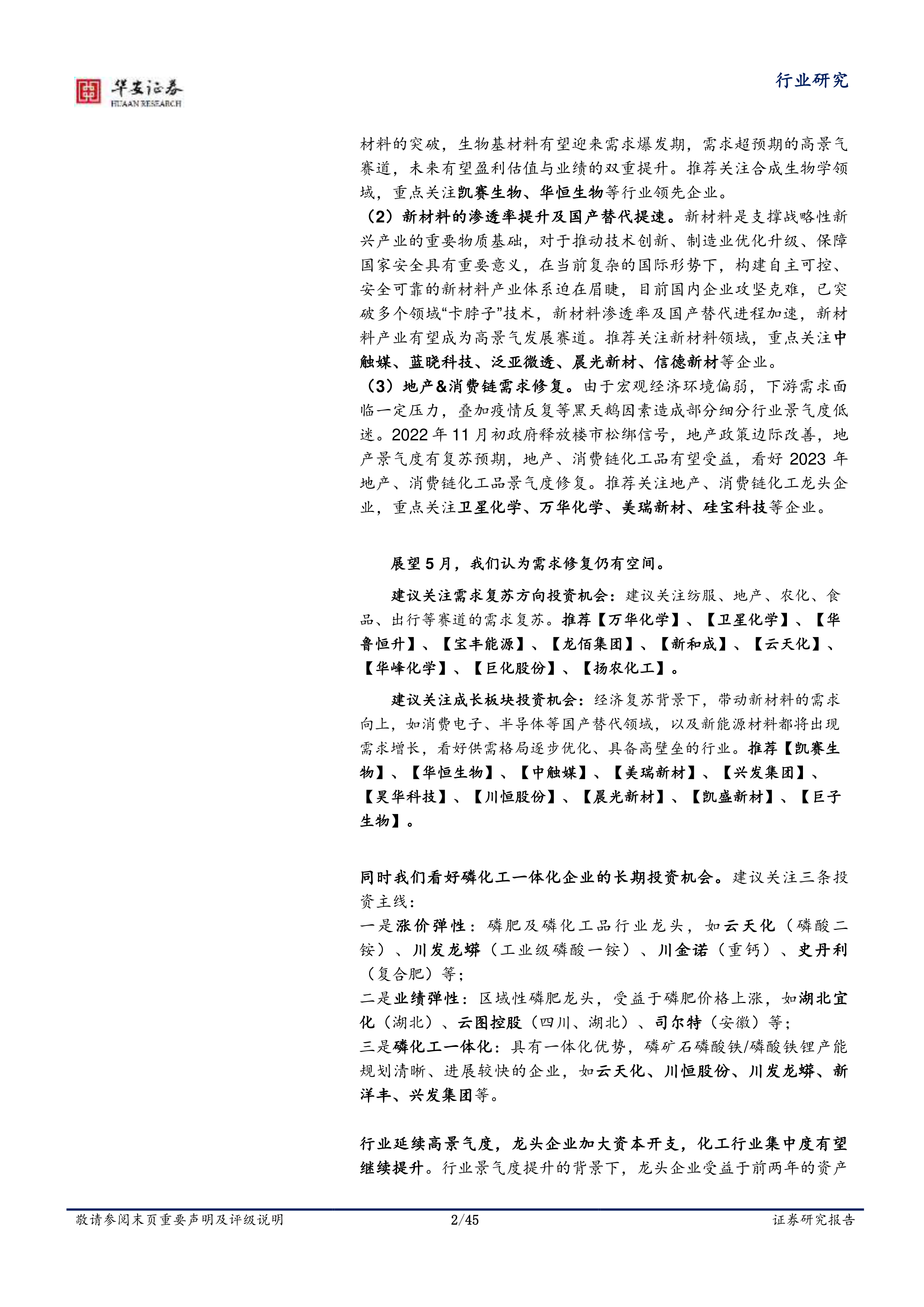 华安证券
HUAAN RESEARCH

行业研究

材料的突破，生物基材料有望迎来需求爆发期，需求超预期的高景气赛道，未来有望盈利估值与业绩的双重提升。推荐关注合成生物学领域，重点关注凯赛生物、华恒生物等行业领先企业。

（2）新材料的渗透率提升及国产替代提速。新材料是支撑战略性新兴产业的重要物质基础，对于推动技术创新、制造业优化升级、保障国家安全具有重要意义，在当前复杂的国际形势下，构建自主可控、安全可靠的新材料产业体系迫在眉睫，目前国内企业攻坚克难，已突破多个领域“卡脖子”技术，新材料渗透率及国产替代进程加速，新材料产业有望成为高景气发展赛道。推荐关注新材料领域，重点关注中触媒、蓝晓科技、泛亚微透、晨光新材、信德新材等企业。

（3）地产&消费链需求修复。由于宏观经济环境偏弱，下游需求面临一定压力，叠加疫情反复等黑天鹅因素造成部分细分行业景气度低迷。2022年11月初政府释放楼市松绑信号，地产政策边际改善，地产景气度有复苏预期，地产、消费链化工品有望受益，看好2023年地产、消费链化工品景气度修复。推荐关注地产、消费链化工龙头企业，重点关注卫星化学、万华化学、美瑞新材、硅宝科技等企业。

展望5月，我们认为需求修复仍有空间。

建议关注需求复苏方向投资机会：建议关注纺服、地产、农化、食品、出行等赛道的需求复苏。推荐【万华化学】、【卫星化学】、【华鲁恒升】、【宝丰能源】、【龙佰集团】、【新和成】、【云天化】、【华峰化学】、【巨化股份】、【扬农化工】。

建议关注成长板块投资机会：经济复苏背景下，带动新材料的需求向上，如消费电子、半导体等国产替代领域，以及新能源材料都将出现需求增长，看好供需格局逐步优化、具备高壁垒的行业。推荐【凯赛生物】、【华恒生物】、【中触媒】、【美瑞新材】、【兴发集团】、【昊华科技】、【川恒股份】、【晨光新材】、【凯盛新材】、【巨子生物】。

同时我们看好磷化工一体化企业的长期投资机会。建议关注三条投资主线：
一是涨价弹性：磷肥及磷化工品行业龙头，如云天化（磷酸二铵）、川发龙蟒（工业级磷酸一铵）、川金诺（重钙）、史丹利（复合肥）等；
二是业绩弹性：区域性磷肥龙头，受益于磷肥价格上涨，如湖北宜化（湖北）、云图控股（四川、湖北）、司尔特（安徽）等；
三是磷化工一体化：具有一体化优势，磷矿石磷酸铁/磷酸铁锂产能规划清晰、进展较快的企业，如云天化、川恒股份、川发龙蟒、新洋丰、兴发集团等。

行业延续高景气度，龙头企业加大资本开支，化工行业集中度有望继续提升。行业景气度提升的背景下，龙头企业受益于前两年的资产

敬请参阅末页重要声明及评级说明 2/45 证券研究报告